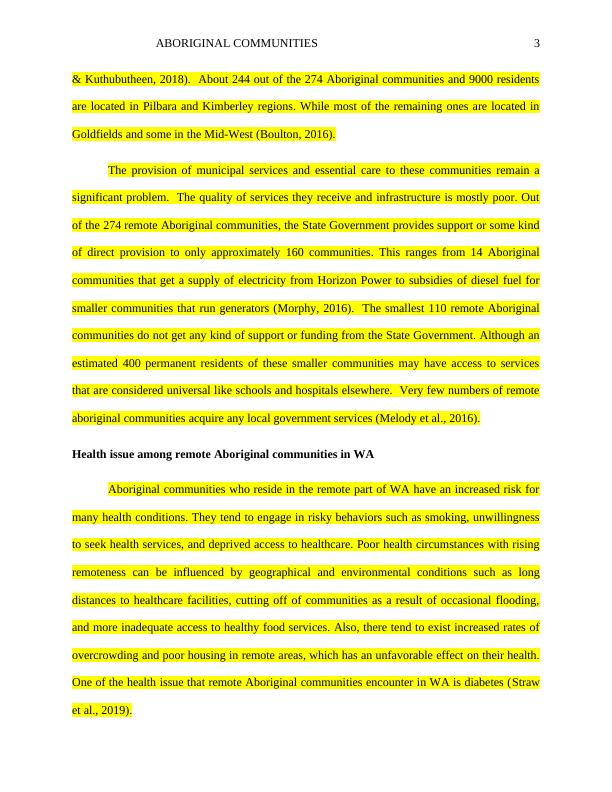 ABORIGINAL COMMUNITIES 3

& Kuthubutheen, 2018). About 244 out of the 274 Aboriginal communities and 9000 residents are located in Pilbara and Kimberley regions. While most of the remaining ones are located in Goldfields and some in the Mid-West (Boulton, 2016).

The provision of municipal services and essential care to these communities remain a significant problem. The quality of services they receive and infrastructure is mostly poor. Out of the 274 remote Aboriginal communities, the State Government provides support or some kind of direct provision to only approximately 160 communities. This ranges from 14 Aboriginal communities that get a supply of electricity from Horizon Power to subsidies of diesel fuel for smaller communities that run generators (Morphy, 2016). The smallest 110 remote Aboriginal communities do not get any kind of support or funding from the State Government. Although an estimated 400 permanent residents of these smaller communities may have access to services that are considered universal like schools and hospitals elsewhere. Very few numbers of remote aboriginal communities acquire any local government services (Melody et al., 2016).

Health issue among remote Aboriginal communities in WA

Aboriginal communities who reside in the remote part of WA have an increased risk for many health conditions. They tend to engage in risky behaviors such as smoking, unwillingness to seek health services, and deprived access to healthcare. Poor health circumstances with rising remoteness can be influenced by geographical and environmental conditions such as long distances to healthcare facilities, cutting off of communities as a result of occasional flooding, and more inadequate access to healthy food services. Also, there tend to exist increased rates of overcrowding and poor housing in remote areas, which has an unfavorable effect on their health. One of the health issue that remote Aboriginal communities encounter in WA is diabetes (Straw et al., 2019).